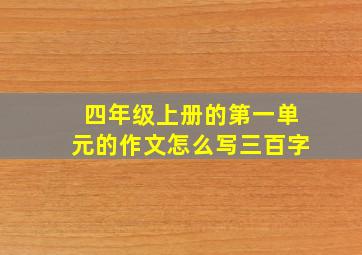 四年级上册的第一单元的作文怎么写三百字